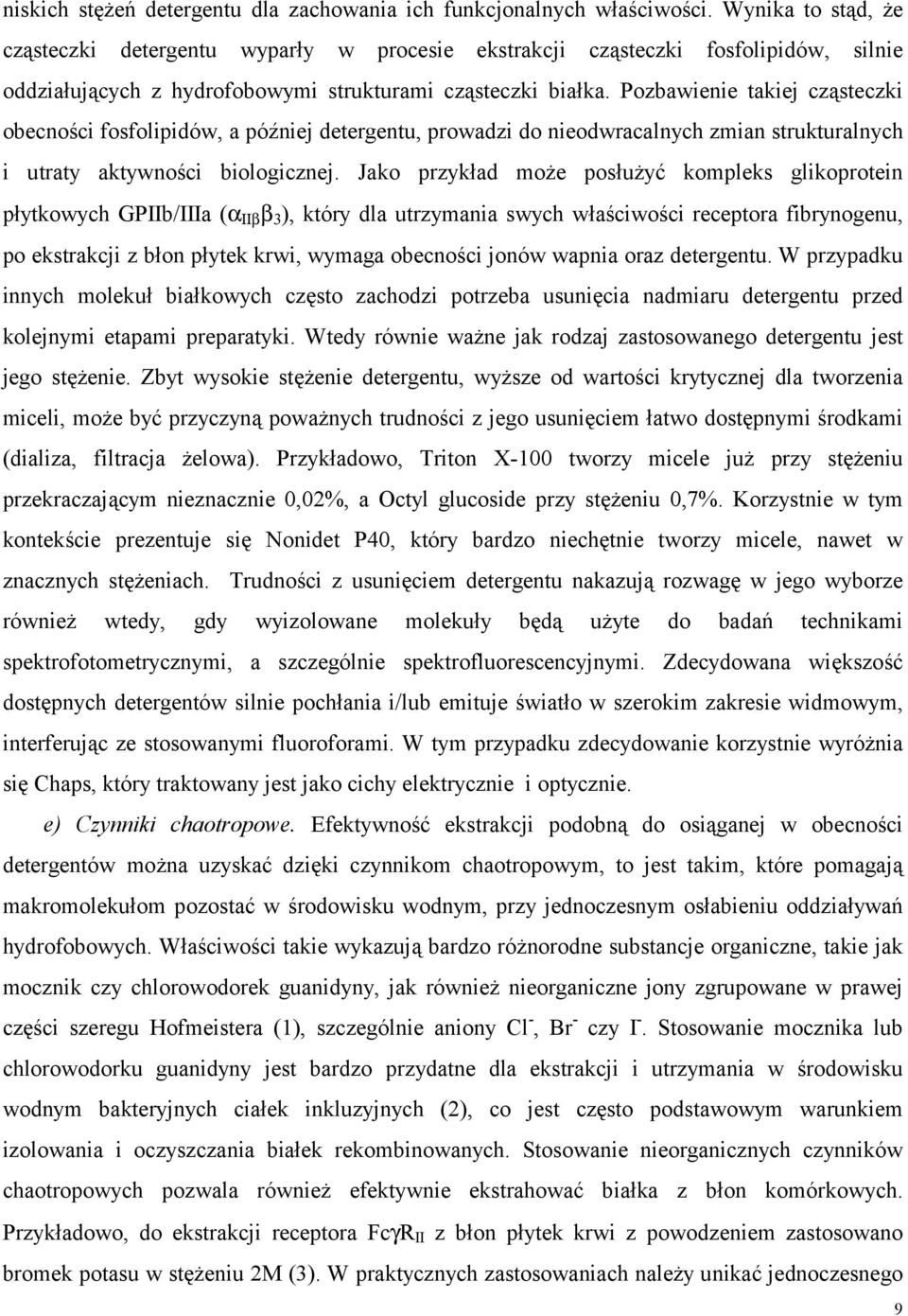 niskich stężeń detergentu dla zachowania ich funkcjonalnych właściwości. Wynika to stąd, że cząsteczki detergentu wyparły w procesie ekstrakcji cząsteczki fosfolipidów, silnie oddziałujących z hydrofobowymi strukturami cząsteczki białka. Pozbawienie takiej cząsteczki obecności fosfolipidów, a później detergentu, prowadzi do nieodwracalnych zmian strukturalnych i utraty aktywności biologicznej. Jako przykład może posłużyć kompleks glikoprotein płytkowych GPIIb/IIIa ($\alpha_{II\beta}\beta_3$), który dla utrzymania swych właściwości receptora fibrynogenu, po ekstrakcji z błon płytek krwi, wymaga obecności jonów wapnia oraz detergentu. W przypadku innych molekuł białkowych często zachodzi potrzeba usunięcia nadmiaru detergentu przed kolejnymi etapami preparatyki. Wtedy równie ważne jak rodzaj zastosowanego detergentu jest jego stężenie. Zbyt wysokie stężenie detergentu, wyższe od wartości krytycznej dla tworzenia miceli, może być przyczyną poważnych trudności z jego usunięciem łatwo dostępnymi środkami (dializa, filtracja żelowa). Przykładowo, Triton X-100 tworzy micele już przy stężeniu przekraczającym nieznacznie 0,02%, a Octyl glucoside przy stężeniu 0,7%. Korzystnie w tym kontekście prezentuje się Nonidet P40, który bardzo niechętnie tworzy micele, nawet w znacznych stężeniach. Trudności z usunięciem detergentu nakazują rozwagę w jego wyborze również wtedy, gdy wyizolowane molekuły będą użyte do badań technikami spektrofotometrycznymi, a szczególnie spektrofluorescencyjnymi. Zdecydowana większość dostępnych detergentów silnie pochłania i/lub emituje światło w szerokim zakresie widmowym, interferując ze stosowanymi fluoroforami. W tym przypadku zdecydowanie korzystnie wyróżnia się Chaps, który traktowany jest jako cichy elektrycznie i optycznie.

e) Czynniki chaotropowe. Efektywność ekstrakcji podobną do osiąganej w obecności detergentów można uzyskać dzięki czynnikom chaotropowym, to jest takim, które pomagają makromolekułom pozostać w środowisku wodnym, przy jednoczesnym osłabieniu oddziaływań hydrofobowych. Właściwości takie wykazują bardzo różnorodne substancje organiczne, takie jak mocznik czy chlorowodorek guanidyny, jak również nieorganiczne jony zgrupowane w prawej części szeregu Hofmeistera (1), szczególnie aniony $Cl^-$, $Br^-$ czy $I^-$. Stosowanie mocznika lub chlorowodorku guanidyny jest bardzo przydatne dla ekstrakcji i utrzymania w środowisku wodnym bakteryjnych ciałek inkluzyjnych (2), co jest często podstawowym warunkiem izolowania i oczyszczania białek rekombinowanych. Stosowanie nieorganicznych czynników chaotropowych pozwala również efektywnie ekstrahować białka z błon komórkowych. Przykładowo, do ekstrakcji receptora $Fc\gamma R_{II}$ z błon płytek krwi z powodzeniem zastosowano bromek potasu w stężeniu 2M (3). W praktycznych zastosowaniach należy unikać jednoczesnego

9